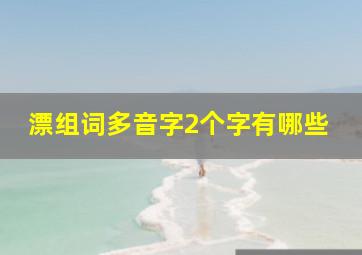 漂组词多音字2个字有哪些